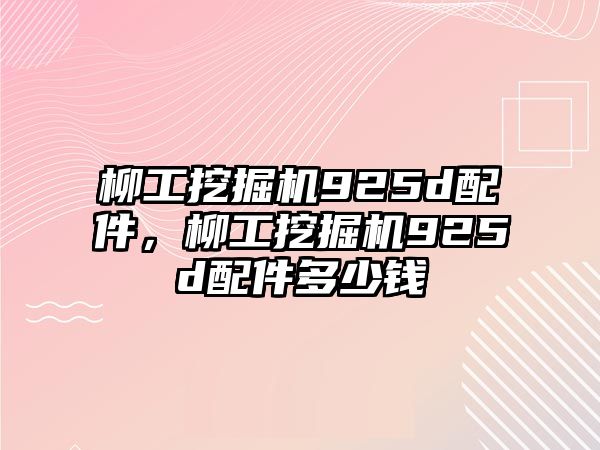 柳工挖掘机925d配件，柳工挖掘机925d配件多少钱